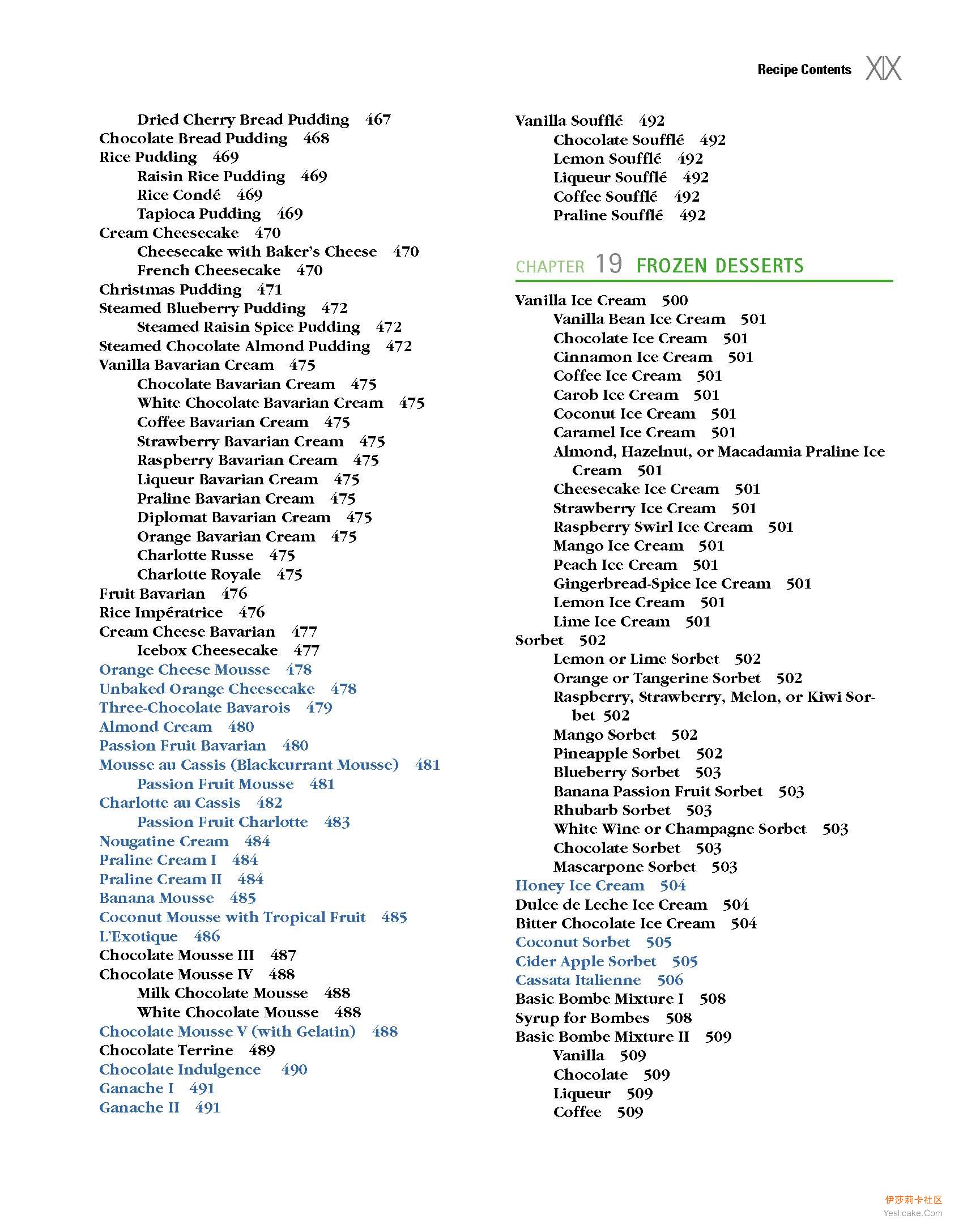 Recipe Contents XIX

Dried Cherry Bread Pudding 467
Chocolate Bread Pudding 468
Rice Pudding 469
Raisin Rice Pudding 469
Rice Condé 469
Tapioca Pudding 469
Cream Cheesecake 470
Cheesecake with Baker's Cheese 470
French Cheesecake 470
Christmas Pudding 471
Steamed Blueberry Pudding 472
Steamed Raisin Spice Pudding 472
Steamed Chocolate Almond Pudding 472
Vanilla Bavarian Cream 475
Chocolate Bavarian Cream 475
White Chocolate Bavarian Cream 475
Coffee Bavarian Cream 475
Strawberry Bavarian Cream 475
Raspberry Bavarian Cream 475
Liqueur Bavarian Cream 475
Praline Bavarian Cream 475
Diplomat Bavarian Cream 475
Orange Bavarian Cream 475
Charlotte Russe 475
Charlotte Royale 475
Fruit Bavarian 476
Rice Impératrice 476
Cream Cheese Bavarian 477
Icebox Cheesecake 477
Orange Cheese Mousse 478
Unbaked Orange Cheesecake 478
Three-Chocolate Bavarois 479
Almond Cream 480
Passion Fruit Bavarian 480
Mousse au Cassis (Blackcurrant Mousse) 481
Passion Fruit Mousse 481
Charlotte au Cassis 482
Passion Fruit Charlotte 483
Nougatine Cream 484
Praline Cream I 484
Praline Cream II 484
Banana Mousse 485
Coconut Mousse with Tropical Fruit 485
L'Exotique 486
Chocolate Mousse III 487
Chocolate Mousse IV 488
Milk Chocolate Mousse 488
White Chocolate Mousse 488
Chocolate Mousse V (with Gelatin) 488
Chocolate Terrine 489
Chocolate Indulgence 490
Ganache I 491
Ganache II 491

Vanilla Soufflé 492
Chocolate Soufflé 492
Lemon Soufflé 492
Liqueur Soufflé 492
Coffee Soufflé 492
Praline Soufflé 492

CHAPTER 19 FROZEN DESSERTS

Vanilla Ice Cream 500
Vanilla Bean Ice Cream 501
Chocolate Ice Cream 501
Cinnamon Ice Cream 501
Coffee Ice Cream 501
Carob Ice Cream 501
Coconut Ice Cream 501
Caramel Ice Cream 501
Almond, Hazelnut, or Macadamia Praline Ice Cream 501
Cheesecake Ice Cream 501
Strawberry Ice Cream 501
Raspberry Swirl Ice Cream 501
Mango Ice Cream 501
Peach Ice Cream 501
Gingerbread-Spice Ice Cream 501
Lemon Ice Cream 501
Lime Ice Cream 501
Sorbet 502
Lemon or Lime Sorbet 502
Orange or Tangerine Sorbet 502
Raspberry, Strawberry, Melon, or Kiwi Sorbet 502
Mango Sorbet 502
Pineapple Sorbet 502
Blueberry Sorbet 503
Banana Passion Fruit Sorbet 503
Rhubarb Sorbet 503
White Wine or Champagne Sorbet 503
Chocolate Sorbet 503
Mascarpone Sorbet 503
Honey Ice Cream 504
Dulce de Leche Ice Cream 504
Bitter Chocolate Ice Cream 504
Coconut Sorbet 505
Cider Apple Sorbet 505
Cassata Italienne 506
Basic Bombe Mixture I 508
Syrup for Bombes 508
Basic Bombe Mixture II 509
Vanilla 509
Chocolate 509
Liqueur 509
Coffee 509

伊莎莉卡社区
Yeslicake.Com